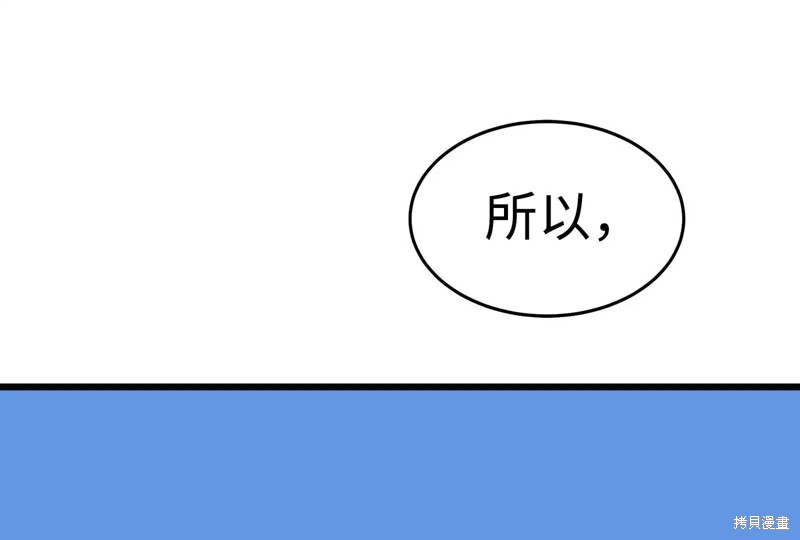 所以，

拷貝漫畫